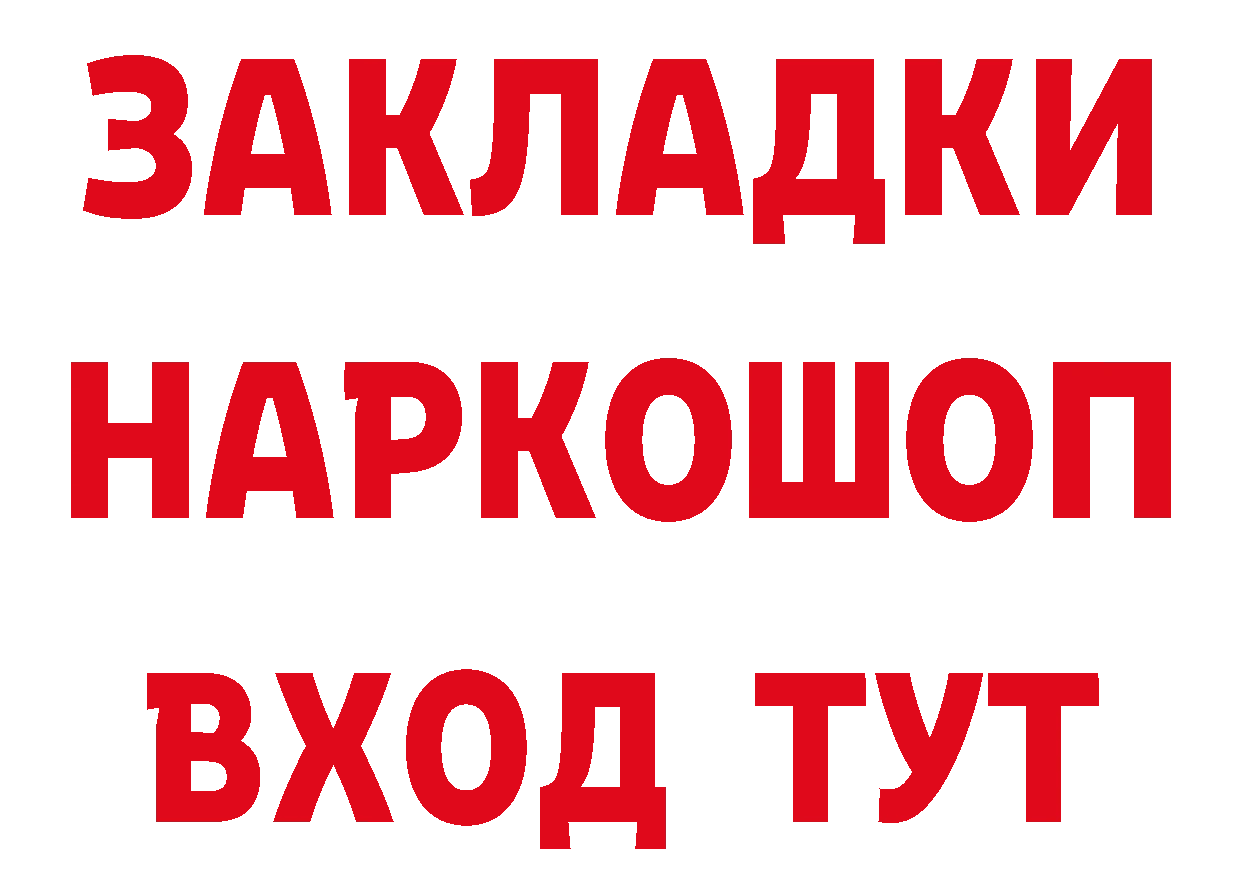 ЗАКЛАДКИ НАРКОШОП ВХОД ТУТ